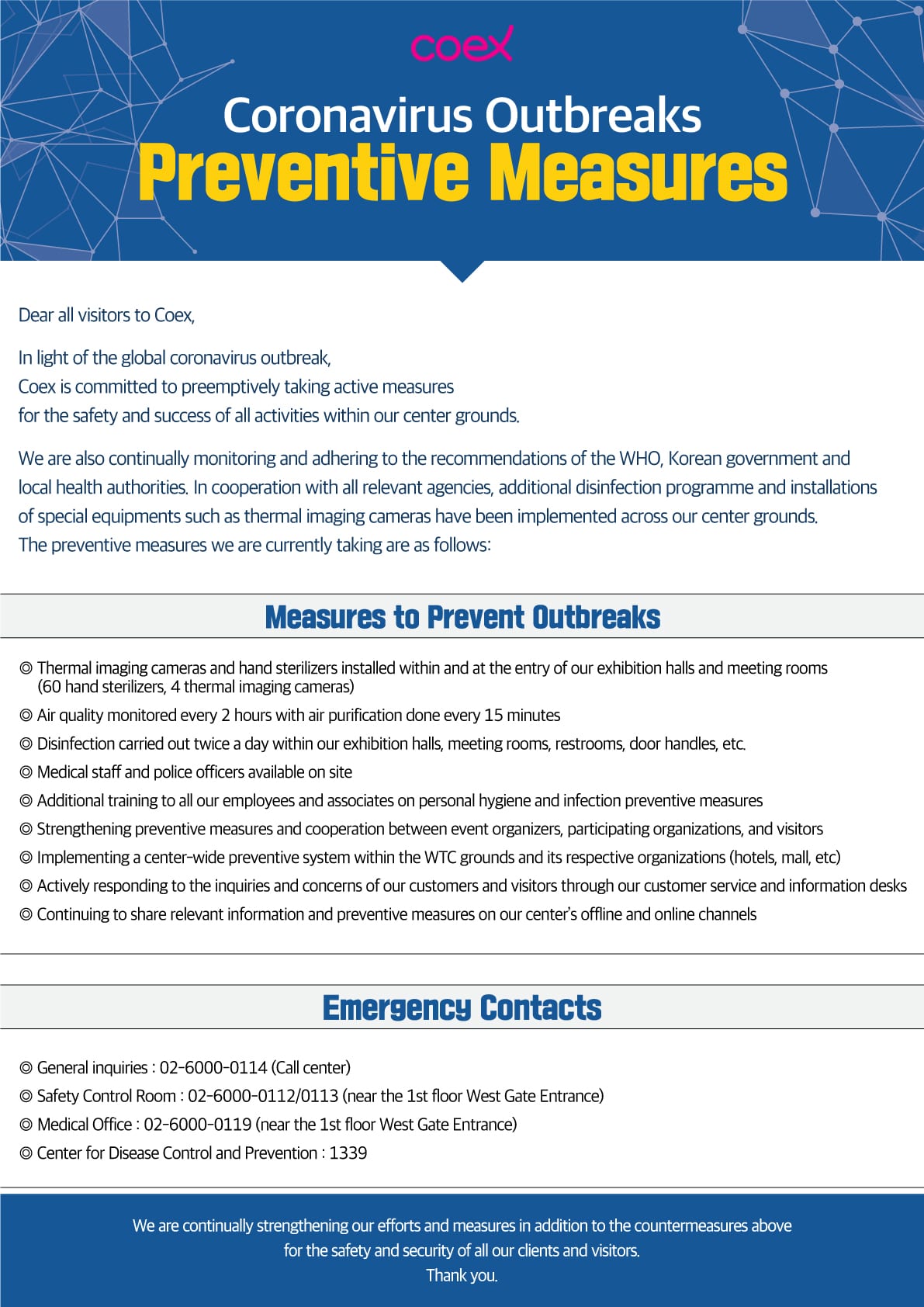 coex

Coronavirus Outbreaks
Preventive Measures

Dear all visitors to Coex,

In light of the global coronavirus outbreak,
Coex is committed to preemptively taking active measures
for the safety and success of all activities within our center grounds.

We are also continually monitoring and adhering to the recommendations of the WHO, Korean government and local health authorities. In cooperation with all relevant agencies, additional disinfection programme and installations of special equipments such as thermal imaging cameras have been implemented across our center grounds.
The preventive measures we are currently taking are as follows:

Measures to Prevent Outbreaks

◎ Thermal imaging cameras and hand sterilizers installed within and at the entry of our exhibition halls and meeting rooms (60 hand sterilizers, 4 thermal imaging cameras)
◎ Air quality monitored every 2 hours with air purification done every 15 minutes
◎ Disinfection carried out twice a day within our exhibition halls, meeting rooms, restrooms, door handles, etc.
◎ Medical staff and police officers available on site
◎ Additional training to all our employees and associates on personal hygiene and infection preventive measures
◎ Strengthening preventive measures and cooperation between event organizers, participating organizations, and visitors
◎ Implementing a center-wide preventive system within the WTC grounds and its respective organizations (hotels, mall, etc)
◎ Actively responding to the inquiries and concerns of our customers and visitors through our customer service and information desks
◎ Continuing to share relevant information and preventive measures on our center's offline and online channels

Emergency Contacts

◎ General inquiries : 02-6000-0114 (Call center)
◎ Safety Control Room : 02-6000-0112/0113 (near the 1st floor West Gate Entrance)
◎ Medical Office : 02-6000-0119 (near the 1st floor West Gate Entrance)
◎ Center for Disease Control and Prevention : 1339

We are continually strengthening our efforts and measures in addition to the countermeasures above for the safety and security of all our clients and visitors.
Thank you.